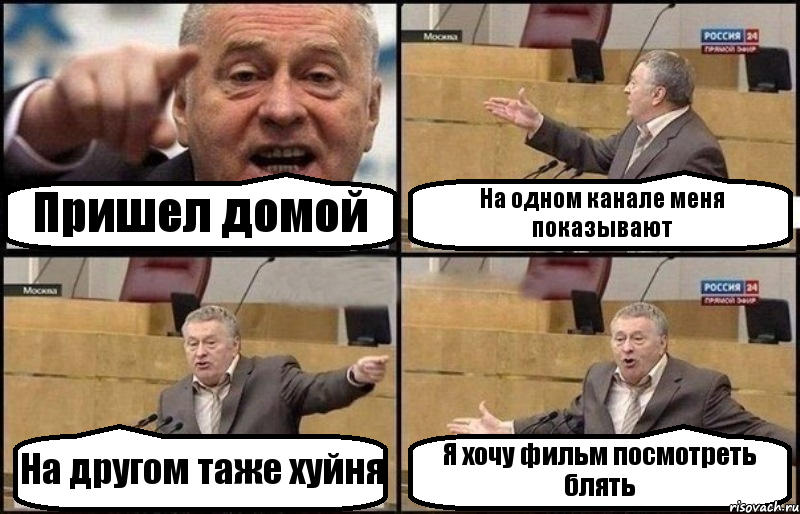 Пришел домой

Москва
РОССИЯ 24
ПРЯМОЙ ЭФИР
На одном канале меня показывают

Москва
На другом таже хуйня

РОССИЯ 24
ПРЯМОЙ ЭФИР
Я хочу фильм посмотреть блять

risovach.ru